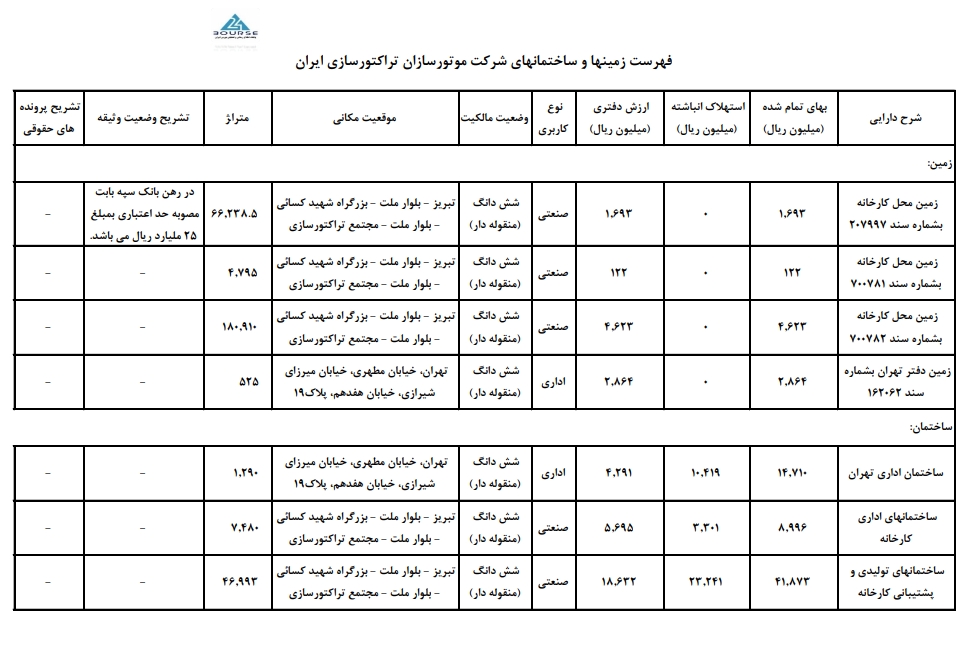 BOURSE

فهرست زمینها و ساختمانهای شرکت موتورسازان تراکتورسازی ایران

| شرح دارایی | بهای تمام شده (میلیون ریال) | استهلاک انباشته (میلیون ریال) | ارزش دفتری (میلیون ریال) | نوع کاربری | وضعیت مالکیت | موقعیت مکانی | متراژ | تشریح وضعیت وثیقه | تشریح پرونده های حقوقی |
|---|---|---|---|---|---|---|---|---|---|
| زمین: | | | | | | | | | |
| زمین محل کارخانه بشماره سند ۲۰۷۹۹۷ | ۱،۶۹۳ | ۰ | ۱،۶۹۳ | صنعتی | شش دانگ (منقوله دار) | تبریز - بلوار ملت - بزرگراه شهید کسائی - بلوار ملت - مجتمع تراکتورسازی | ۶۶،۲۳۸.۵ | در رهن بانک سپه بابت مصوبه حد اعتباری بمبلغ ۲۵ ملیارد ریال می باشد. | - |
| زمین محل کارخانه بشماره سند ۷۰۰۷۸۱ | ۱۲۲ | ۰ | ۱۲۲ | صنعتی | شش دانگ (منقوله دار) | تبریز - بلوار ملت - بزرگراه شهید کسائی - بلوار ملت - مجتمع تراکتورسازی | ۴،۷۹۵ | - | - |
| زمین محل کارخانه بشماره سند ۷۰۰۷۸۲ | ۴،۶۲۳ | ۰ | ۴،۶۲۳ | صنعتی | شش دانگ (منقوله دار) | تبریز - بلوار ملت - بزرگراه شهید کسائی - بلوار ملت - مجتمع تراکتورسازی | ۱۸۰،۹۱۰ | - | - |
| زمین دفتر تهران بشماره سند ۱۶۲۰۶۲ | ۲،۸۶۴ | ۰ | ۲،۸۶۴ | اداری | شش دانگ (منقوله دار) | تهران، خیابان مطهری، خیابان میرزای شیرازی، خیابان هفدهم، پلاک۱۹ | ۵۲۵ | - | - |
| ساختمان: | | | | | | | | | |
| ساختمان اداری تهران | ۱۴،۷۱۰ | ۱۰،۴۱۹ | ۴،۲۹۱ | اداری | شش دانگ (منقوله دار) | تهران، خیابان مطهری، خیابان میرزای شیرازی، خیابان هفدهم، پلاک۱۹ | ۱،۲۹۰ | - | - |
| ساختمانهای اداری کارخانه | ۸،۹۹۶ | ۳،۳۰۱ | ۵،۶۹۵ | صنعتی | شش دانگ (منقوله دار) | تبریز - بلوار ملت - بزرگراه شهید کسائی - بلوار ملت - مجتمع تراکتورسازی | ۷،۴۸۰ | - | - |
| ساختمانهای تولیدی و پشتیبانی کارخانه | ۴۱،۸۷۳ | ۲۳،۲۴۱ | ۱۸،۶۳۲ | صنعتی | شش دانگ (منقوله دار) | تبریز - بلوار ملت - بزرگراه شهید کسائی - بلوار ملت - مجتمع تراکتورسازی | ۴۶،۹۹۳ | - | - |